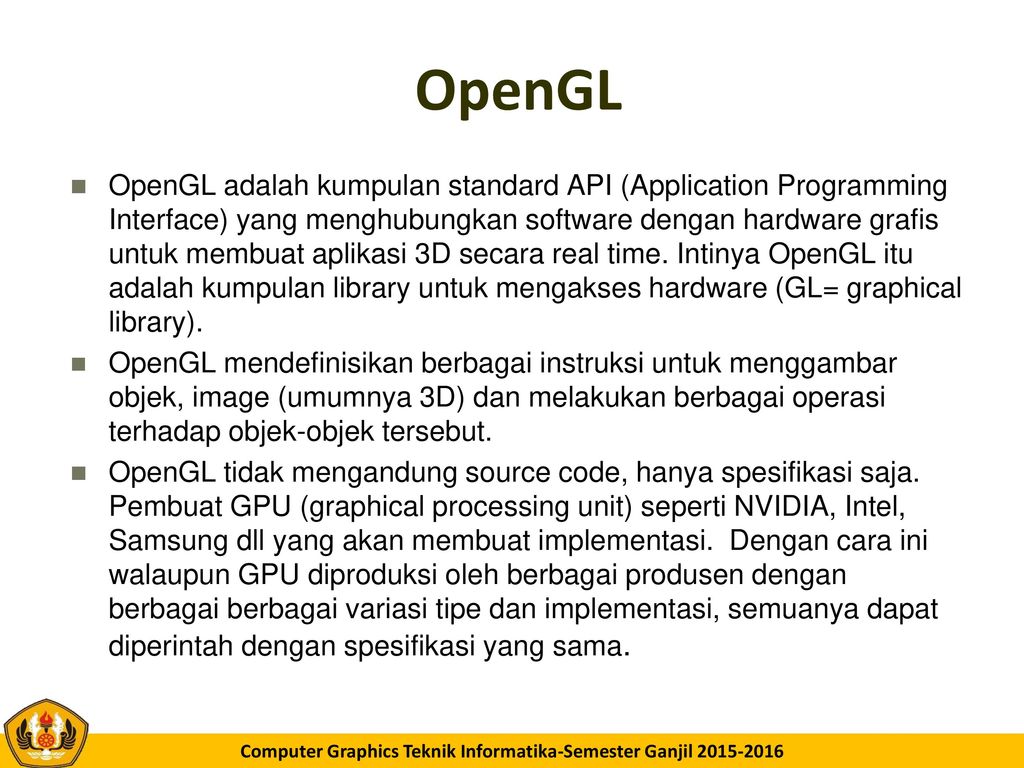 OpenGL

OpenGL adalah kumpulan standard API (Application Programming Interface) yang menghubungkan software dengan hardware grafis untuk membuat aplikasi 3D secara real time. Intinya OpenGL itu adalah kumpulan library untuk mengakses hardware (GL= graphical library).

OpenGL mendefinisikan berbagai instruksi untuk menggambar objek, image (umumnya 3D) dan melakukan berbagai operasi terhadap objek-objek tersebut.

OpenGL tidak mengandung source code, hanya spesifikasi saja. Pembuat GPU (graphical processing unit) seperti NVIDIA, Intel, Samsung dll yang akan membuat implementasi. Dengan cara ini walaupun GPU diproduksi oleh berbagai produsen dengan berbagai berbagai variasi tipe dan implementasi, semuanya dapat diperintah dengan spesifikasi yang sama.

Computer Graphics Teknik Informatika-Semester Ganjil 2015-2016